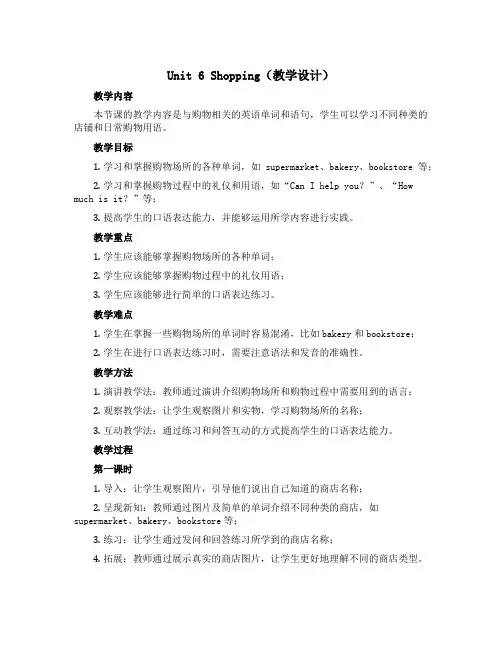 Unit 6 Shopping（教学设计）

教学内容

本节课的教学内容是与购物相关的英语单词和语句，学生可以学习不同种类的店铺和日常购物用语。

教学目标

1. 学习和掌握购物场所的各种单词，如 supermarket、bakery、bookstore 等；

2. 学习和掌握购物过程中的礼仪和用语，如“Can I help you?”、“How much is it?”等；

3. 提高学生的口语表达能力，并能够运用所学内容进行实践。

教学重点

1. 学生应该能够掌握购物场所的各种单词；

2. 学生应该能够掌握购物过程中的礼仪用语；

3. 学生应该能够进行简单的口语表达练习。

教学难点

1. 学生在掌握一些购物场所的单词时容易混淆，比如 bakery 和 bookstore；

2. 学生在进行口语表达练习时，需要注意语法和发音的准确性。

教学方法

1. 演讲教学法：教师通过演讲介绍购物场所和购物过程中需要用到的语言；

2. 观察教学法：让学生观察图片和实物，学习购物场所的名称；

3. 互动教学法：通过练习和问答互动的方式提高学生的口语表达能力。

教学过程

第一课时

1. 导入：让学生观察图片，引导他们说出自己知道的商店名称；

2. 呈现新知：教师通过图片及简单的单词介绍不同种类的商店，如 supermarket、bakery、bookstore 等；

3. 练习：让学生通过发问和回答练习所学到的商店名称；

4. 拓展：教师通过展示真实的商店图片，让学生更好地理解不同的商店类型。